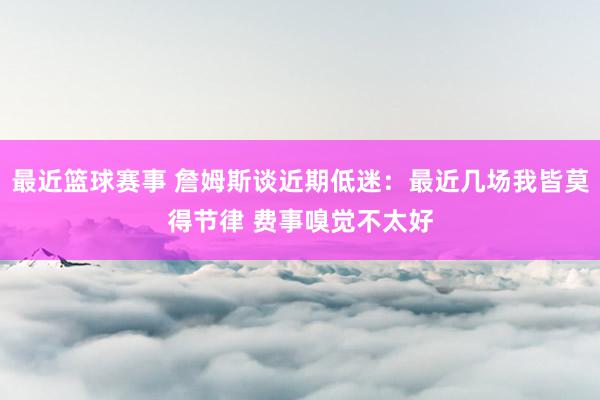 最近篮球赛事 詹姆斯谈近期低迷：最近几场我皆莫得节律 费事嗅觉不太好